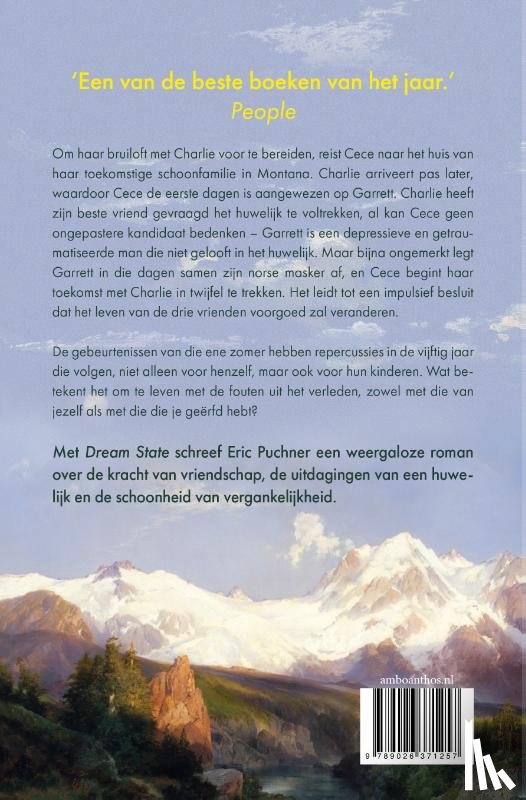 'Een van de beste boeken van het jaar.'
People

Om haar bruiloft met Charlie voor te bereiden, reist Cece naar het huis van haar toekomstige schoonfamilie in Montana. Charlie arriveert pas later, waardoor Cece de eerste dagen is aangewezen op Garrett. Charlie heeft zijn beste vriend gevraagd het huwelijk te voltrekken, al kan Cece geen ongepastere kandidaat bedenken – Garrett is een depressieve en getraumatiseerde man die niet gelooft in het huwelijk. Maar bijna ongemerkt legt Garrett in die dagen samen zijn norse masker af, en Cece begint haar toekomst met Charlie in twijfel te trekken. Het leidt tot een impulsief besluit dat het leven van de drie vrienden voorgoed zal veranderen.

De gebeurtenissen van die ene zomer hebben repercussies in de vijftig jaar die volgen, niet alleen voor henzelf, maar ook voor hun kinderen. Wat betekent het om te leven met de fouten uit het verleden, zowel met die van jezelf als met die die je geërfd hebt?

Met Dream State schreef Eric Puchner een weergaloze roman over de kracht van vriendschap, de uitdagingen van een huwelijk en de schoonheid van vergankelijkheid.

amboanthos.nl

9 789026 371257